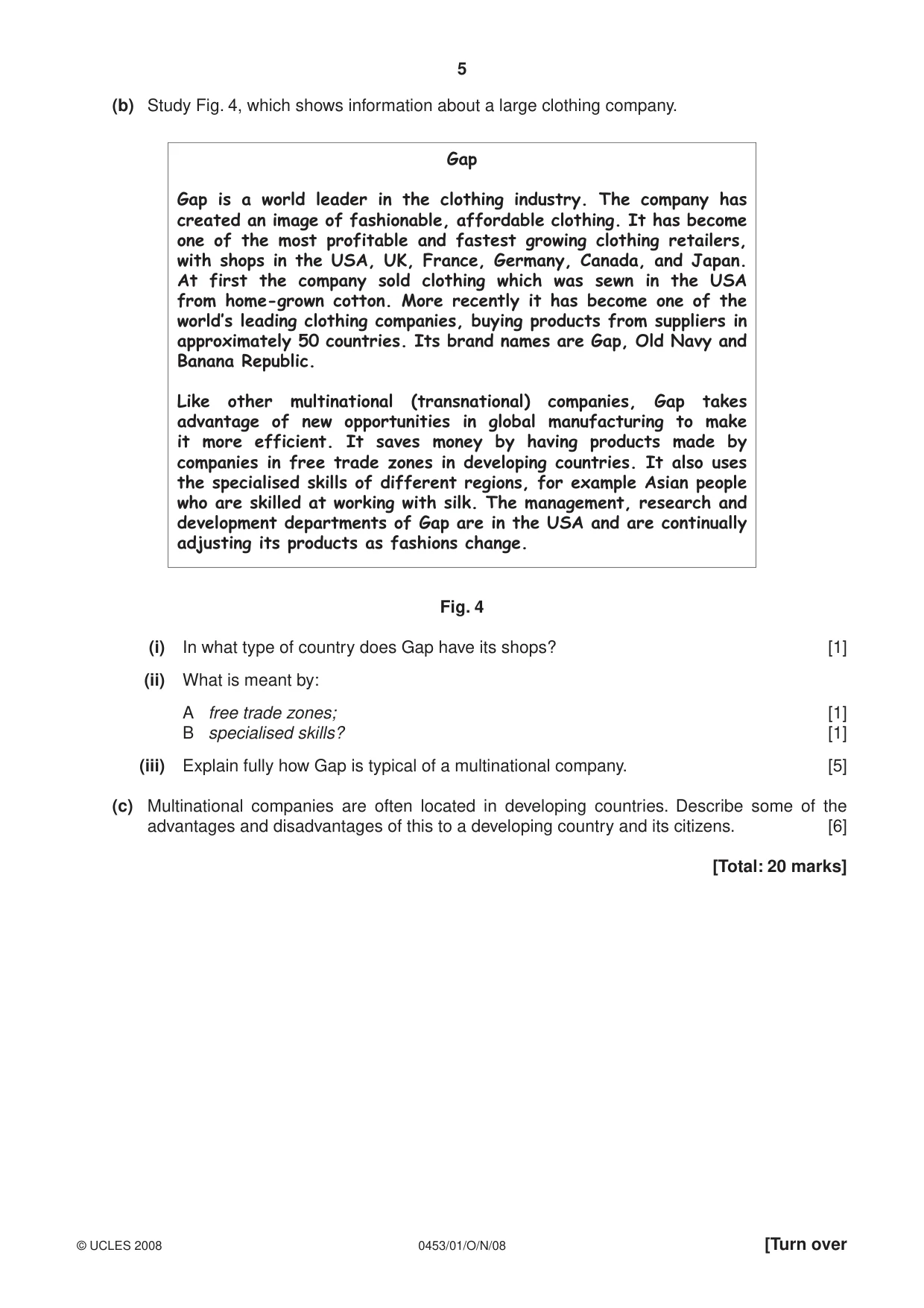 5

(b) Study Fig. 4, which shows information about a large clothing company.

Gap

Gap is a world leader in the clothing industry. The company has created an image of fashionable, affordable clothing. It has become one of the most profitable and fastest growing clothing retailers, with shops in the USA, UK, France, Germany, Canada, and Japan. At first the company sold clothing which was sewn in the USA from home-grown cotton. More recently it has become one of the world's leading clothing companies, buying products from suppliers in approximately 50 countries. Its brand names are Gap, Old Navy and Banana Republic.

Like other multinational (transnational) companies, Gap takes advantage of new opportunities in global manufacturing to make it more efficient. It saves money by having products made by companies in free trade zones in developing countries. It also uses the specialised skills of different regions, for example Asian people who are skilled at working with silk. The management, research and development departments of Gap are in the USA and are continually adjusting its products as fashions change.

Fig. 4

(i) In what type of country does Gap have its shops? [1]

(ii) What is meant by:

A free trade zones; [1]
B specialised skills? [1]

(iii) Explain fully how Gap is typical of a multinational company. [5]

(c) Multinational companies are often located in developing countries. Describe some of the advantages and disadvantages of this to a developing country and its citizens. [6]

[Total: 20 marks]

© UCLES 2008 0453/01/O/N/08 [Turn over